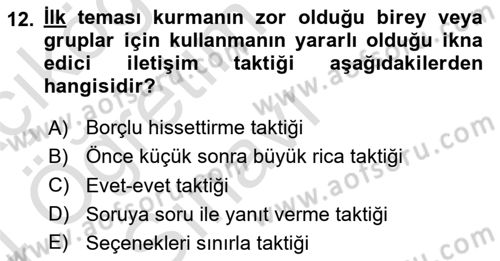 12. İlk teması kurmanın zor olduğu birey veya gruplar için kullanmanın yararlı olduğu ikna edici iletişim taktiği aşağıdakilerden hangisidir?

A) Borçlu hissettirme taktiği
B) Önce küçük sonra büyük rica taktiği
C) Evet-evet taktiği
D) Soruya soru ile yanıt verme taktiği
E) Seçenekleri sınırla taktiği

www.aofsoru.com